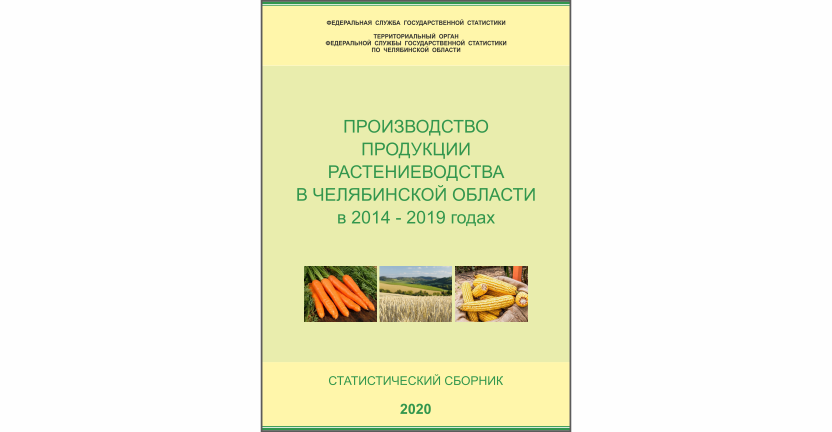 ФЕДЕРАЛЬНАЯ СЛУЖБА ГОСУДАРСТВЕННОЙ СТАТИСТИКИ

ТЕРРИТОРИАЛЬНЫЙ ОРГАН
ФЕДЕРАЛЬНОЙ СЛУЖБЫ ГОСУДАРСТВЕННОЙ СТАТИСТИКИ
ПО ЧЕЛЯБИНСКОЙ ОБЛАСТИ

ПРОИЗВОДСТВО
ПРОДУКЦИИ
РАСТЕНИЕВОДСТВА
В ЧЕЛЯБИНСКОЙ ОБЛАСТИ
в 2014 - 2019 годах

СТАТИСТИЧЕСКИЙ СБОРНИК

2020